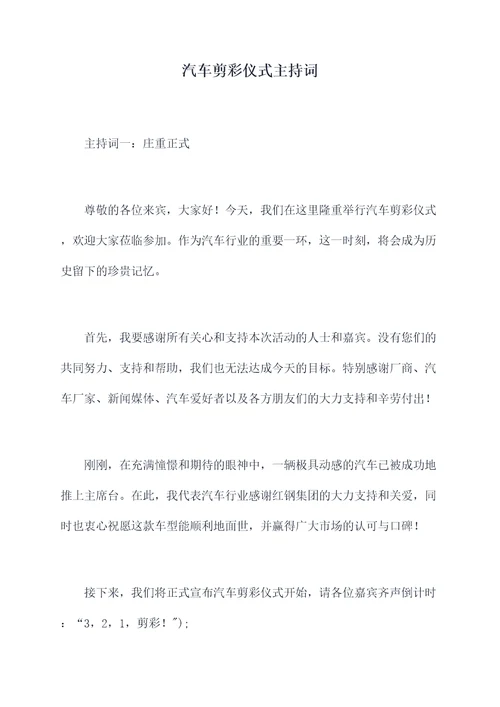 汽车剪彩仪式主持词

主持词一：庄重正式

尊敬的各位来宾，大家好！今天，我们在这里隆重举行汽车剪彩仪式，欢迎大家莅临参加。作为汽车行业的重要一环，这一时刻，将会成为历史留下的珍贵记忆。

首先，我要感谢所有关心和支持本次活动的人士和嘉宾。没有您们的共同努力、支持和帮助，我们也无法达成今天的目标。特别感谢厂商、汽车厂家、新闻媒体、汽车爱好者以及各方朋友们的大力支持和辛劳付出！

刚刚，在充满憧憬和期待的眼神中，一辆极具动感的汽车已被成功地推上主席台。在此，我代表汽车行业感谢红钢集团的大力支持和关爱，同时也衷心祝愿这款车型能顺利地面世，并赢得广大市场的认可与口碑！

接下来，我们将正式宣布汽车剪彩仪式开始，请各位嘉宾齐声倒计时：“3，2，1，剪彩！”);